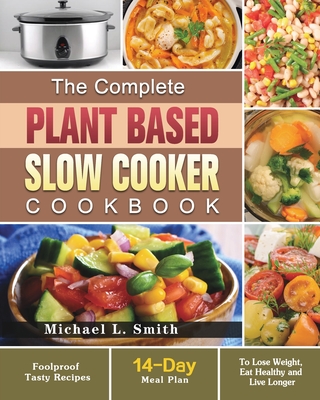 The Complete
PLANT BASED
SLOW COOKER
COOKBOOK

Michael L. Smith

Foolproof Tasty Recipes

14-Day Meal Plan

To Lose Weight, Eat Healthy and Live Longer